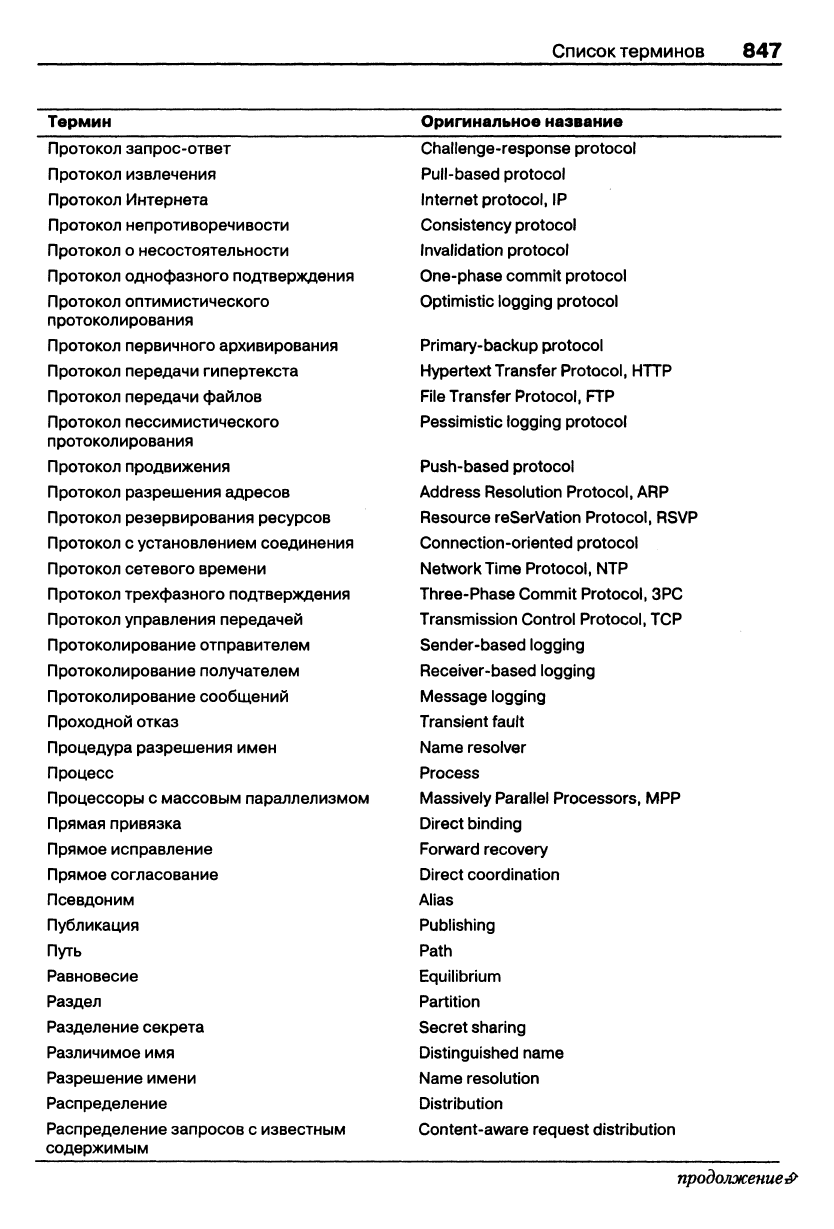 Список терминов 847

| Термин | Оригинальное название |
|---|---|
| Протокол запрос-ответ | Challenge-response protocol |
| Протокол извлечения | Pull-based protocol |
| Протокол Интернета | Internet protocol, IP |
| Протокол непротиворечивости | Consistency protocol |
| Протокол о несостоятельности | Invalidation protocol |
| Протокол однофазного подтверждения | One-phase commit protocol |
| Протокол оптимистического протоколирования | Optimistic logging protocol |
| Протокол первичного архивирования | Primary-backup protocol |
| Протокол передачи гипертекста | Hypertext Transfer Protocol, HTTP |
| Протокол передачи файлов | File Transfer Protocol, FTP |
| Протокол пессимистического протоколирования | Pessimistic logging protocol |
| Протокол продвижения | Push-based protocol |
| Протокол разрешения адресов | Address Resolution Protocol, ARP |
| Протокол резервирования ресурсов | Resource reSerVation Protocol, RSVP |
| Протокол с установлением соединения | Connection-oriented protocol |
| Протокол сетевого времени | Network Time Protocol, NTP |
| Протокол трехфазного подтверждения | Three-Phase Commit Protocol, 3PC |
| Протокол управления передачей | Transmission Control Protocol, TCP |
| Протоколирование отправителем | Sender-based logging |
| Протоколирование получателем | Receiver-based logging |
| Протоколирование сообщений | Message logging |
| Проходной отказ | Transient fault |
| Процедура разрешения имен | Name resolver |
| Процесс | Process |
| Процессоры с массовым параллелизмом | Massively Parallel Processors, MPP |
| Прямая привязка | Direct binding |
| Прямое исправление | Forward recovery |
| Прямое согласование | Direct coordination |
| Псевдоним | Alias |
| Публикация | Publishing |
| Путь | Path |
| Равновесие | Equilibrium |
| Раздел | Partition |
| Разделение секрета | Secret sharing |
| Различимое имя | Distinguished name |
| Разрешение имени | Name resolution |
| Распределение | Distribution |
| Распределение запросов с известным содержимым | Content-aware request distribution |

продолжение